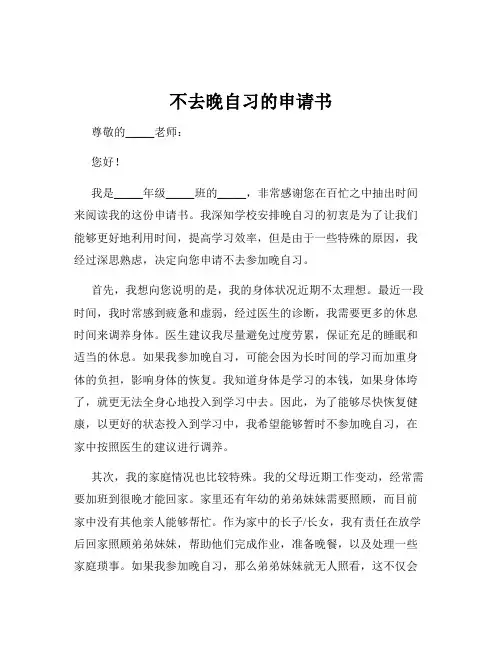 不去晚自习的申请书

尊敬的_____老师：

您好！

我是_____年级_____班的_____，非常感谢您在百忙之中抽出时间来阅读我的这份申请书。我深知学校安排晚自习的初衷是为了让我们能够更好地利用时间，提高学习效率，但是由于一些特殊的原因，我经过深思熟虑，决定向您申请不去参加晚自习。

首先，我想向您说明的是，我的身体状况近期不太理想。最近一段时间，我时常感到疲惫和虚弱，经过医生的诊断，我需要更多的休息时间来调养身体。医生建议我尽量避免过度劳累，保证充足的睡眠和适当的休息。如果我参加晚自习，可能会因为长时间的学习而加重身体的负担，影响身体的恢复。我知道身体是学习的本钱，如果身体垮了，就更无法全身心地投入到学习中去。因此，为了能够尽快恢复健康，以更好的状态投入到学习中，我希望能够暂时不参加晚自习，在家中按照医生的建议进行调养。

其次，我的家庭情况也比较特殊。我的父母近期工作变动，经常需要加班到很晚才能回家。家里还有年幼的弟弟妹妹需要照顾，而目前家中没有其他亲人能够帮忙。作为家中的长子/长女，我有责任在放学后回家照顾弟弟妹妹，帮助他们完成作业，准备晚餐，以及处理一些家庭琐事。如果我参加晚自习，那么弟弟妹妹就无人照看，这不仅会